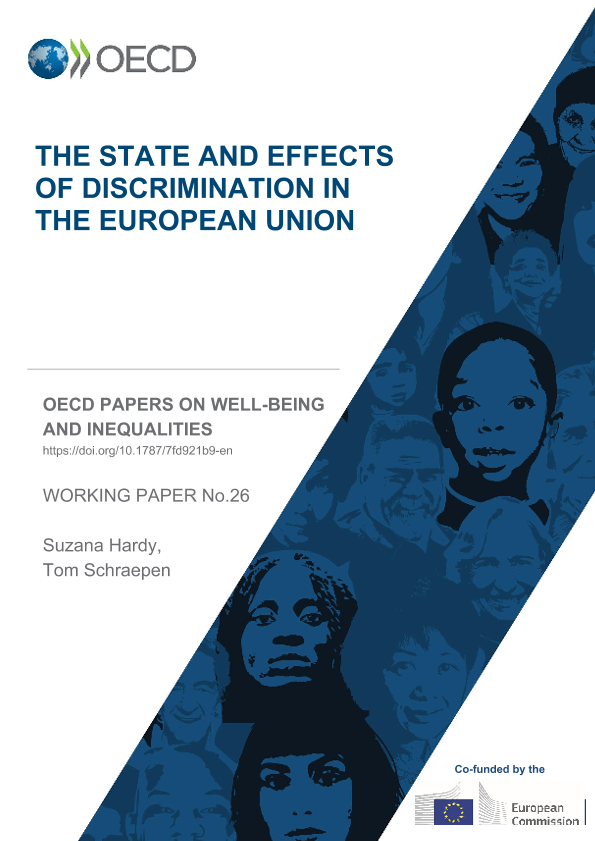 OECD

THE STATE AND EFFECTS OF DISCRIMINATION IN THE EUROPEAN UNION

OECD PAPERS ON WELL-BEING AND INEQUALITIES
https://doi.org/10.1787/7fd921b9-en

WORKING PAPER No.26

Suzana Hardy,
Tom Schraepen

Co-funded by the

European Commission